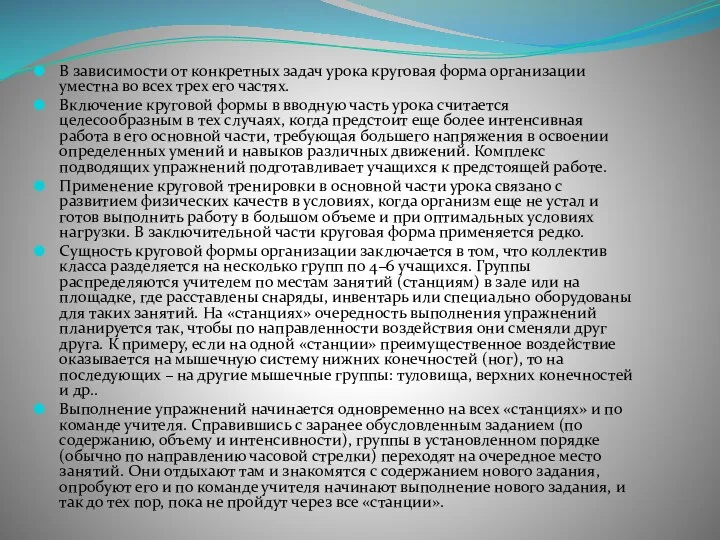 В зависимости от конкретных задач урока круговая форма организации уместна во всех трех его частях.

Включение круговой формы в вводную часть урока считается целесообразным в тех случаях, когда предстоит еще более интенсивная работа в его основной части, требующая большего напряжения в освоении определенных умений и навыков различных движений. Комплекс подводящих упражнений подготавливает учащихся к предстоящей работе.

Применение круговой тренировки в основной части урока связано с развитием физических качеств в условиях, когда организм еще не устал и готов выполнить работу в большом объеме и при оптимальных условиях нагрузки. В заключительной части круговая форма применяется редко.

Сущность круговой формы организации заключается в том, что коллектив класса разделяется на несколько групп по 4–6 учащихся. Группы распределяются учителем по местам занятий (станциям) в зале или на площадке, где расставлены снаряды, инвентарь или специально оборудованы для таких занятий. На «станциях» очередность выполнения упражнений планируется так, чтобы по направленности воздействия они сменяли друг друга. К примеру, если на одной «станции» преимущественное воздействие оказывается на мышечную систему нижних конечностей (ног), то на последующих – на другие мышечные группы: туловища, верхних конечностей и др..

Выполнение упражнений начинается одновременно на всех «станциях» и по команде учителя. Справившись с заранее обусловленным заданием (по содержанию, объему и интенсивности), группы в установленном порядке (обычно по направлению часовой стрелки) переходят на очередное место занятий. Они отдыхают там и знакомятся с содержанием нового задания, опробуют его и по команде учителя начинают выполнение нового задания, и так до тех пор, пока не пройдут через все «станции».